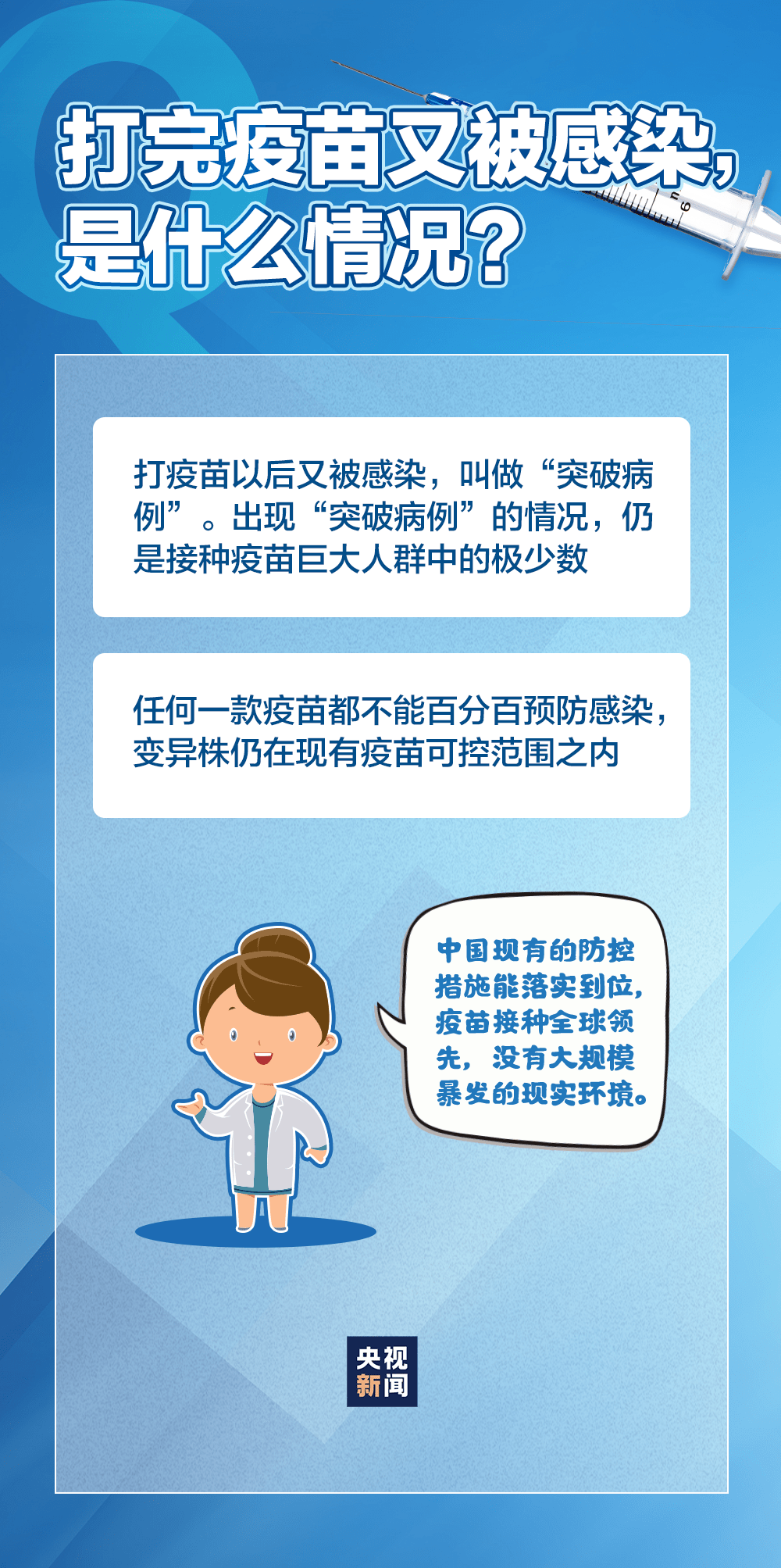 打完疫苗又被感染，是什么情况？

打疫苗以后又被感染，叫做“突破病例”。出现“突破病例”的情况，仍是接种疫苗巨大人群中的极少数

任何一款疫苗都不能百分百预防感染，变异株仍在现有疫苗可控范围之内

中国现有的防控措施能落实到位，疫苗接种全球领先，没有大规模暴发的现实环境。

央视新闻